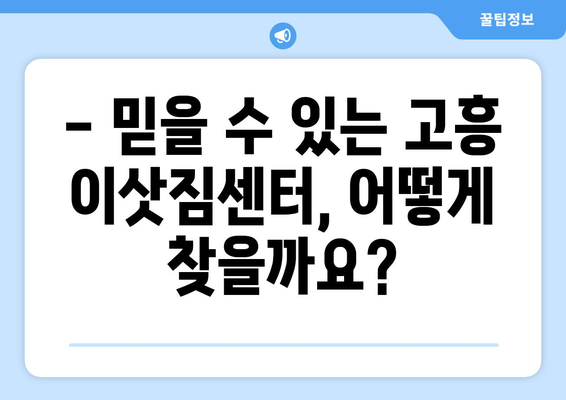 꿀팁정보

– 믿을 수 있는 고흥 이삿짐센터, 어떻게 찾을까요?